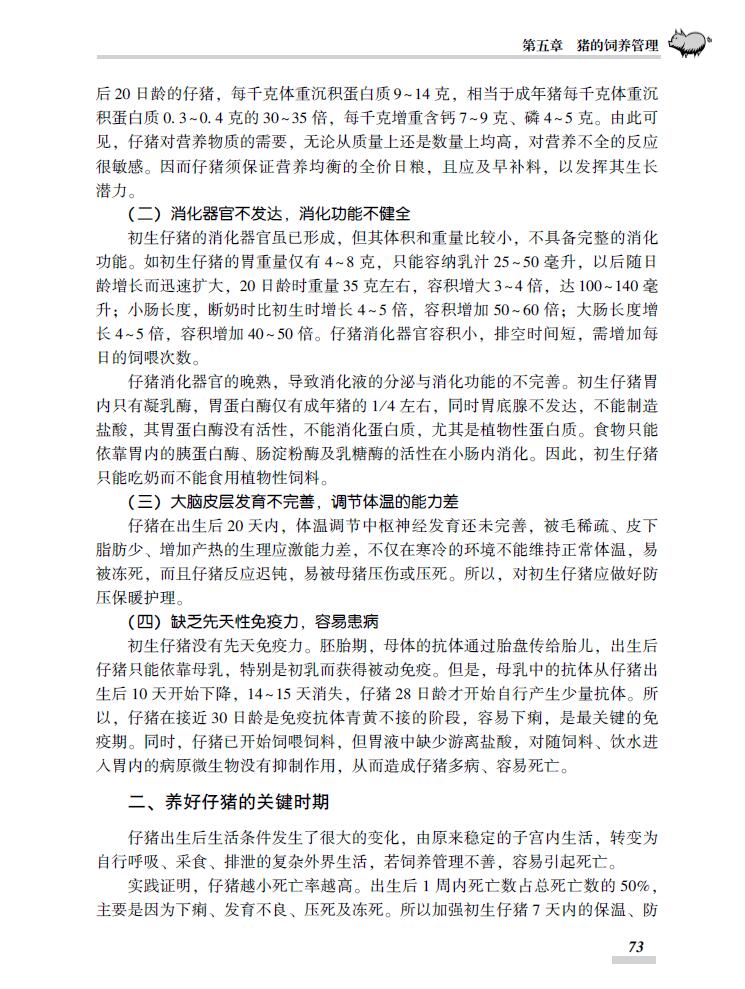 第五章　猪的饲养管理

后20日龄的仔猪，每千克体重沉积蛋白质9~14克，相当于成年猪每千克体重沉积蛋白质0.3~0.4克的30~35倍，每千克增重含钙7~9克、磷4~5克。由此可见，仔猪对营养物质的需要，无论从质量上还是数量上均高，对营养不全的反应很敏感。因而仔猪须保证营养均衡的全价日粮，且应及早补料，以发挥其生长潜力。

（二）消化器官不发达，消化功能不健全

初生仔猪的消化器官虽已形成，但其体积和重量比较小，不具备完整的消化功能。如初生仔猪的胃重量仅有4~8克，只能容纳乳汁25~50毫升，以后随日龄增长而迅速扩大，20日龄时重量35克左右，容积增大3~4倍，达100~140毫升；小肠长度，断奶时比初生时增长4~5倍，容积增加50~60倍；大肠长度增长4~5倍，容积增加40~50倍。仔猪消化器官容积小，排空时间短，需增加每日的饲喂次数。

仔猪消化器官的晚熟，导致消化液的分泌与消化功能的不完善。初生仔猪胃内只有凝乳酶，胃蛋白酶仅有成年猪的1/4左右，同时胃底腺不发达，不能制造盐酸，其胃蛋白酶没有活性，不能消化蛋白质，尤其是植物性蛋白质。食物只能依靠胃内的胰蛋白酶、肠淀粉酶及乳糖酶的活性在小肠内消化。因此，初生仔猪只能吃奶而不能食用植物性饲料。

（三）大脑皮层发育不完善，调节体温的能力差

仔猪在出生后20天内，体温调节中枢神经发育还未完善，被毛稀疏、皮下脂肪少、增加产热的生理应激能力差，不仅在寒冷的环境不能维持正常体温，易被冻死，而且仔猪反应迟钝，易被母猪压伤或压死。所以，对初生仔猪应做好防压保暖护理。

（四）缺乏先天性免疫力，容易患病

初生仔猪没有先天免疫力。胚胎期，母体的抗体通过胎盘传给胎儿，出生后仔猪只能依靠母乳，特别是初乳而获得被动免疫。但是，母乳中的抗体从仔猪出生后10天开始下降，14~15天消失，仔猪28日龄才开始自行产生少量抗体。所以，仔猪在接近30日龄是免疫抗体青黄不接的阶段，容易下痢，是最关键的免疫期。同时，仔猪已开始饲喂饲料，但胃液中缺少游离盐酸，对随饲料、饮水进入胃内的病原微生物没有抑制作用，从而造成仔猪多病、容易死亡。

二、养好仔猪的关键时期

仔猪出生后生活条件发生了很大的变化，由原来稳定的子宫内生活，转变为自行呼吸、采食、排泄的复杂外界生活，若饲养管理不善，容易引起死亡。

实践证明，仔猪越小死亡率越高。出生后1周内死亡数占总死亡数的50%，主要是因为下痢、发育不良、压死及冻死。所以加强初生仔猪7天内的保温、防

73